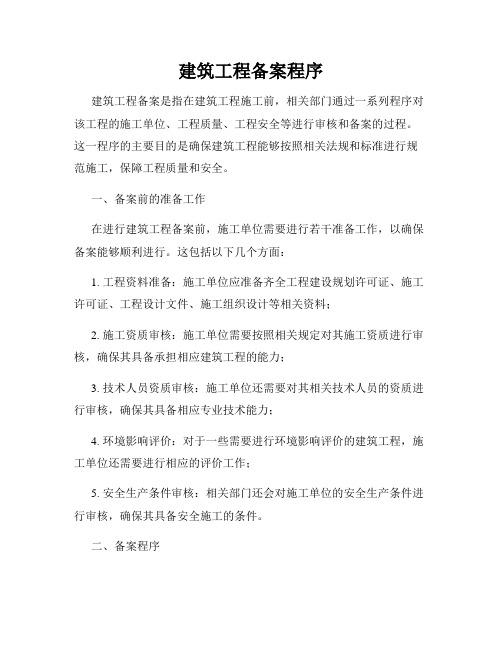 建筑工程备案程序

建筑工程备案是指在建筑工程施工前，相关部门通过一系列程序对该工程的施工单位、工程质量、工程安全等进行审核和备案的过程。这一程序的主要目的是确保建筑工程能够按照相关法规和标准进行规范施工，保障工程质量和安全。

一、备案前的准备工作

在进行建筑工程备案前，施工单位需要进行若干准备工作，以确保备案能够顺利进行。这包括以下几个方面：

1. 工程资料准备：施工单位应准备齐全工程建设规划许可证、施工许可证、工程设计文件、施工组织设计等相关资料；

2. 施工资质审核：施工单位需要按照相关规定对其施工资质进行审核，确保其具备承担相应建筑工程的能力；

3. 技术人员资质审核：施工单位还需要对其相关技术人员的资质进行审核，确保其具备相应专业技术能力；

4. 环境影响评价：对于一些需要进行环境影响评价的建筑工程，施工单位还需要进行相应的评价工作；

5. 安全生产条件审核：相关部门还会对施工单位的安全生产条件进行审核，确保其具备安全施工的条件。

二、备案程序